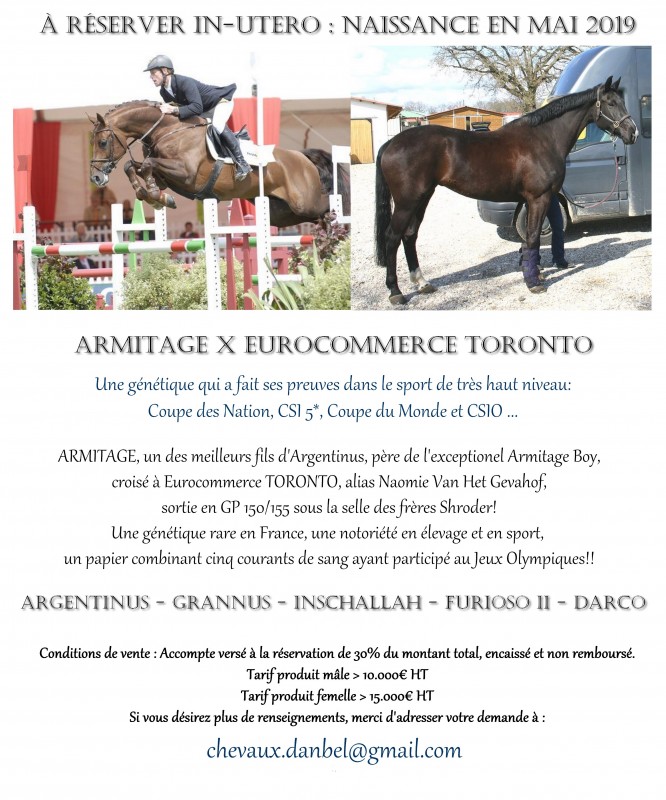 À RÉSERVER IN-UTERO : NAISSANCE EN MAI 2019

ARMITAGE X EUROCOMMERCE TORONTO

Une génétique qui a fait ses preuves dans le sport de très haut niveau:
Coupe des Nation, CSI 5*, Coupe du Monde et CSIO ...

ARMITAGE, un des meilleurs fils d'Argentinus, père de l'exceptionel Armitage Boy, croisé à Eurocommerce TORONTO, alias Naomie Van Het Gevahof, sortie en GP 150/155 sous la selle des frères Shroder!
Une génétique rare en France, une notoriété en élevage et en sport, un papier combinant cinq courants de sang ayant participé au Jeux Olympiques!!

ARGENTINUS - GRANNUS - INSCHALLAH - FURIOSO II - DARCO

Conditions de vente : Accompte versé à la réservation de 30% du montant total, encaissé et non remboursé.
Tarif produit mâle > 10.000€ HT
Tarif produit femelle > 15.000€ HT
Si vous désirez plus de renseignements, merci d'adresser votre demande à :

chevaux.danbel@gmail.com